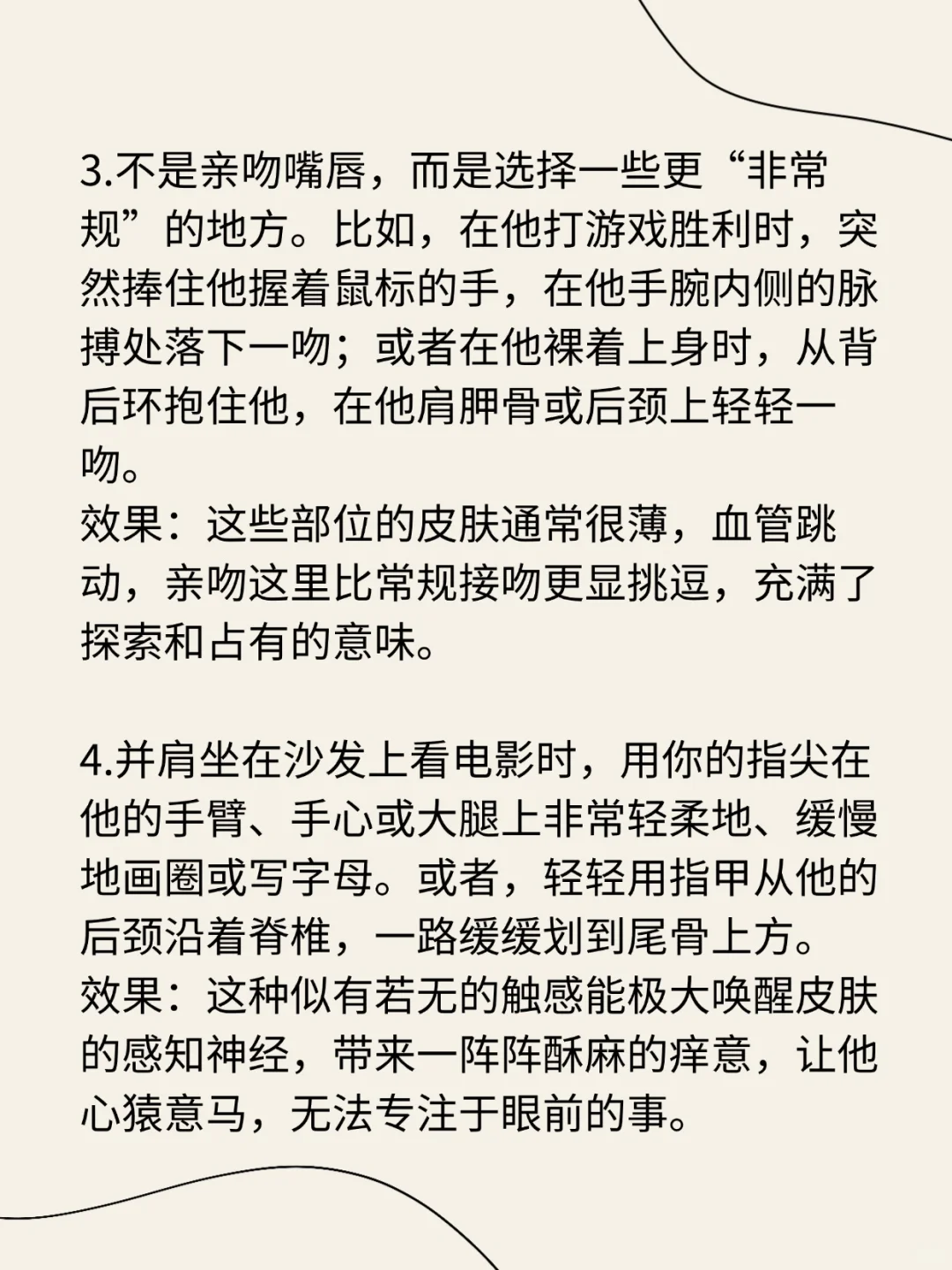 3.不是亲吻嘴唇，而是选择一些更“非常规”的地方。比如，在他打游戏胜利时，突然捧住他握着鼠标的手，在他手腕内侧的脉搏处落下一吻；或者在他裸着上身时，从背后环抱住他，在他肩胛骨或后颈上轻轻一吻。
效果：这些部位的皮肤通常很薄，血管跳动，亲吻这里比常规接吻更显挑逗，充满了探索和占有的意味。

4.并肩坐在沙发上看电影时，用你的指尖在他的手臂、手心或大腿上非常轻柔地、缓慢地画圈或写字母。或者，轻轻用指甲从他的后颈沿着脊椎，一路缓缓划到尾骨上方。
效果：这种似有若无的触感能极大唤醒皮肤的感知神经，带来一阵阵酥麻的痒意，让他心猿意马，无法专注于眼前的事。